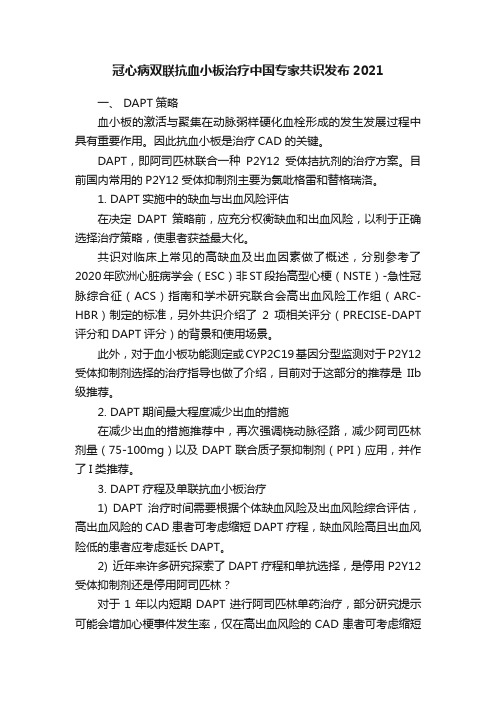 冠心病双联抗血小板治疗中国专家共识发布 2021

一、 DAPT 策略

血小板的激活与聚集在动脉粥样硬化血栓形成的发生发展过程中具有重要作用。因此抗血小板是治疗 CAD 的关键。

DAPT，即阿司匹林联合一种 P2Y12 受体拮抗剂的治疗方案。目前国内常用的 P2Y12 受体抑制剂主要为氯吡格雷和替格瑞洛。

1. DAPT 实施中的缺血与出血风险评估

在决定 DAPT 策略前，应充分权衡缺血和出血风险，以利于正确选择治疗策略，使患者获益最大化。

共识对临床上常见的高缺血及出血因素做了概述，分别参考了 2020 年欧洲心脏病学会（ESC）非 ST 段抬高型心梗（NSTE）-急性冠脉综合征（ACS）指南和学术研究联合会高出血风险工作组（ARC-HBR）制定的标准，另外共识介绍了 2 项相关评分（PRECISE-DAPT 评分和 DAPT 评分）的背景和使用场景。

此外，对于血小板功能测定或 CYP2C19 基因分型监测对于 P2Y12 受体抑制剂选择的治疗指导也做了介绍，目前对于这部分的推荐是 IIb 级推荐。

2. DAPT 期间最大程度减少出血的措施

在减少出血的措施推荐中，再次强调桡动脉径路，减少阿司匹林剂量（75-100mg）以及 DAPT 联合质子泵抑制剂（PPI）应用，并作了 I 类推荐。

3. DAPT 疗程及单联抗血小板治疗

1) DAPT 治疗时间需要根据个体缺血风险及出血风险综合评估，高出血风险的 CAD 患者可考虑缩短 DAPT 疗程，缺血风险高且出血风险低的患者应考虑延长 DAPT。

2) 近年来许多研究探索了 DAPT 疗程和单抗选择，是停用 P2Y12 受体抑制剂还是停用阿司匹林？

对于 1 年以内短期 DAPT 进行阿司匹林单药治疗，部分研究提示可能会增加心梗事件发生率，仅在高出血风险的 CAD 患者可考虑缩短